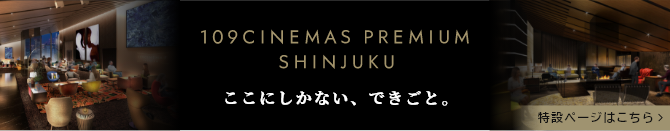 109CINEMAS PREMIUM SHINJUKU

ここにしかない、できごと。

特設ページはこちら ›